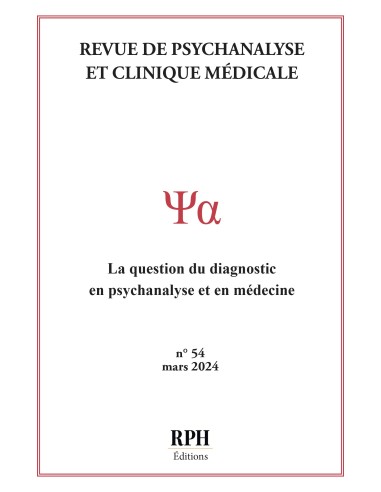 REVUE DE PSYCHANALYSE
ET CLINIQUE MÉDICALE

Ψα

La question du diagnostic
en psychanalyse et en médecine

n° 54
mars 2024

RPH
Éditions